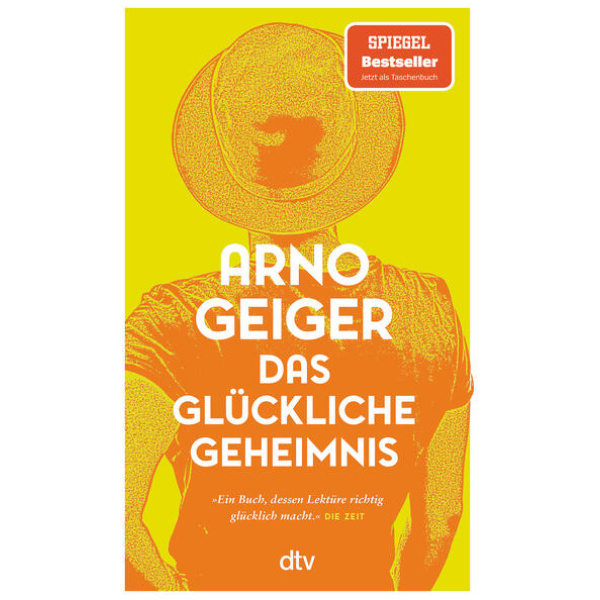 SPIEGEL
Bestseller
Jetzt als Taschenbuch

ARNO GEIGER
DAS GLÜCKLICHE GEHEIMNIS

»Ein Buch, dessen Lektüre richtig glücklich macht.« DIE ZEIT

dtv